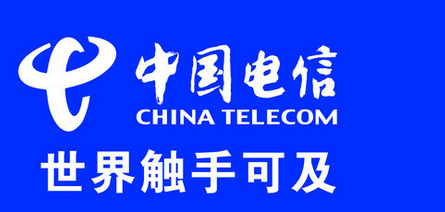 中国电信
CHINA TELECOM
世界触手可及